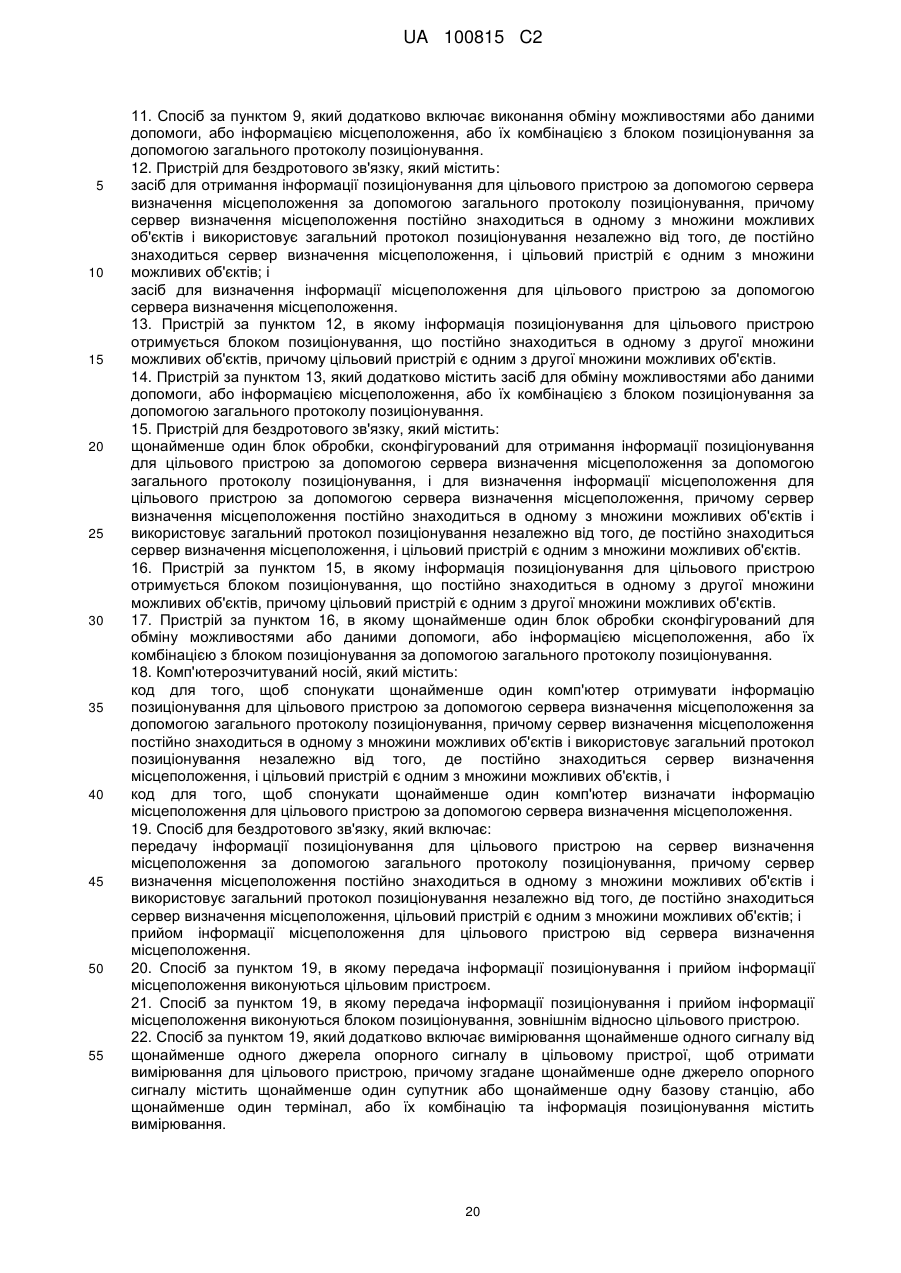 UA 100815 C2

11. Спосіб за пунктом 9, який додатково включає виконання обміну можливостями або даними допомоги, або інформацією місцеположення, або їх комбінацією з блоком позиціонування за допомогою загального протоколу позиціонування.

12. Пристрій для бездротового зв'язку, який містить:

5 засіб для отримання інформації позиціонування для цільового пристрою за допомогою сервера визначення місцеположення за допомогою загального протоколу позиціонування, причому сервер визначення місцеположення постійно знаходиться в одному з множини можливих об'єктів і використовує загальний протокол позиціонування незалежно від того, де постійно знаходиться сервер визначення місцеположення, і цільовий пристрій є одним з множини

10 можливих об'єктів; і

засіб для визначення інформації місцеположення для цільового пристрою за допомогою сервера визначення місцеположення.

13. Пристрій за пунктом 12, в якому інформація позиціонування для цільового пристрою отримується блоком позиціонування, що постійно знаходиться в одному з другої множини

15 можливих об'єктів, причому цільовий пристрій є одним з другої множини можливих об'єктів.

14. Пристрій за пунктом 13, який додатково містить засіб для обміну можливостями або даними допомоги, або інформацією місцеположення, або їх комбінацією з блоком позиціонування за допомогою загального протоколу позиціонування.

15. Пристрій для бездротового зв'язку, який містить:

20 щонайменше один блок обробки, сконфігурований для отримання інформації позиціонування для цільового пристрою за допомогою сервера визначення місцеположення за допомогою загального протоколу позиціонування, і для визначення інформації місцеположення для цільового пристрою за допомогою сервера визначення місцеположення, причому сервер визначення місцеположення постійно знаходиться в одному з множини можливих об'єктів і

25 використовує загальний протокол позиціонування незалежно від того, де постійно знаходиться сервер визначення місцеположення, і цільовий пристрій є одним з множини можливих об'єктів.

16. Пристрій за пунктом 15, в якому інформація позиціонування для цільового пристрою отримується блоком позиціонування, що постійно знаходиться в одному з другої множини можливих об'єктів, причому цільовий пристрій є одним з другої множини можливих об'єктів.

30 17. Пристрій за пунктом 16, в якому щонайменше один блок обробки сконфігурований для обміну можливостями або даними допомоги, або інформацією місцеположення, або їх комбінацією з блоком позиціонування за допомогою загального протоколу позиціонування.

18. Комп'ютерозчитуваний носій, який містить:

код для того, щоб спонукати щонайменше один комп'ютер отримувати інформацію

35 позиціонування для цільового пристрою за допомогою сервера визначення місцеположення за допомогою загального протоколу позиціонування, причому сервер визначення місцеположення постійно знаходиться в одному з множини можливих об'єктів і використовує загальний протокол позиціонування незалежно від того, де постійно знаходиться сервер визначення місцеположення, і цільовий пристрій є одним з множини можливих об'єктів, і

40 код для того, щоб спонукати щонайменше один комп'ютер визначати інформацію місцеположення для цільового пристрою за допомогою сервера визначення місцеположення.

19. Спосіб для бездротового зв'язку, який включає:

передачу інформації позиціонування для цільового пристрою на сервер визначення місцеположення за допомогою загального протоколу позиціонування, причому сервер

45 визначення місцеположення постійно знаходиться в одному з множини можливих об'єктів і використовує загальний протокол позиціонування незалежно від того, де постійно знаходиться сервер визначення місцеположення, цільовий пристрій є одним з множини можливих об'єктів; і прийом інформації місцеположення для цільового пристрою від сервера визначення місцеположення.

50 20. Спосіб за пунктом 19, в якому передача інформації позиціонування і прийом інформації місцеположення виконуються цільовим пристроєм.

21. Спосіб за пунктом 19, в якому передача інформації позиціонування і прийом інформації місцеположення виконуються блоком позиціонування, зовнішнім відносно цільового пристрою.

22. Спосіб за пунктом 19, який додатково включає вимірювання щонайменше одного сигналу від

55 щонайменше одного джерела опорного сигналу в цільовому пристрої, щоб отримати вимірювання для цільового пристрою, причому згадане щонайменше одне джерело опорного сигналу містить щонайменше один супутник або щонайменше одну базову станцію, або щонайменше один термінал, або їх комбінацію та інформація позиціонування містить вимірювання.

20